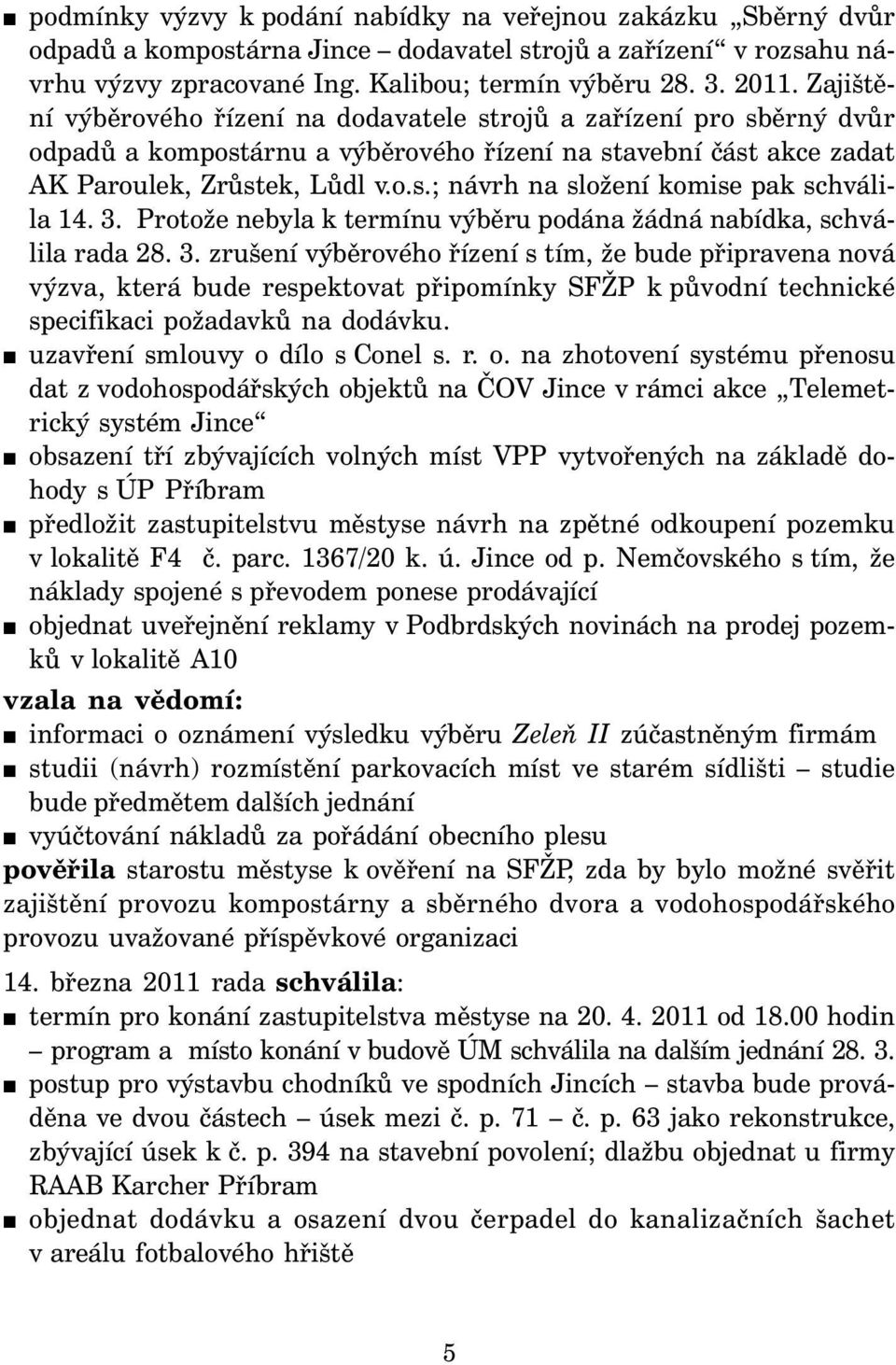 ■ podmínky výzvy k podání nabídky na veřejnou zakázku „Sběrný dvůr odpadů a kompostárna Jince – dodavatel strojů a zařízení“ v rozsahu návrhu výzvy zpracované Ing. Kalibou; termín výběru 28. 3. 2011. Zajištění výběrového řízení na dodavatele strojů a zařízení pro sběrný dvůr odpadů a kompostárnu a výběrového řízení na stavební část akce zadat AK Paroulek, Zrůstek, Lůdl v.o.s.; návrh na složení komise pak schválila 14. 3. Protože nebyla k termínu výběru podána žádná nabídka, schválila rada 28. 3. zrušení výběrového řízení s tím, že bude připravena nová výzva, která bude respektovat připomínky SFŽP k původní technické specifikaci požadavků na dodávku.
■ uzavření smlouvy o dílo s Conel s. r. o. na zhotovení systému přenosu dat z vodohospodářských objektů na ČOV Jince v rámci akce „Telemetrický systém Jince“
■ obsazení tří zbývajících volných míst VPP vytvořených na základě dohody s ÚP Příbram
■ předložit zastupitelstvu městyse návrh na zpětné odkoupení pozemku v lokalitě F4 č. parc. 1367/20 k. ú. Jince od p. Nemčovského s tím, že náklady spojené s převodem ponese prodávající
■ objednat uveřejnění reklamy v Podbrdských novinách na prodej pozemků v lokalitě A10

vzala na vědomí:
■ informaci o oznámení výsledku výběru Zeleň II zúčastněným firmám
■ studii (návrh) rozmístění parkovacích míst ve starém sídlišti – studie bude předmětem dalších jednání
■ vyúčtování nákladů za pořádání obecního plesu

pověřila starostu městyse k ověření na SFŽP, zda by bylo možné svěřit zajištění provozu kompostárny a sběrného dvora a vodohospodářského provozu uvažované příspěvkové organizaci

14. března 2011 rada schválila:
■ termín pro konání zastupitelstva městyse na 20. 4. 2011 od 18.00 hodin – program a místo konání v budově ÚM schválila na dalším jednání 28. 3.
■ postup pro výstavbu chodníků ve spodních Jincích – stavba bude prováděna ve dvou částech – úsek mezi č. p. 71 – č. p. 63 jako rekonstrukce, zbývající úsek k č. p. 394 na stavební povolení; dlažbu objednat u firmy RAAB Karcher Příbram
■ objednat dodávku a osazení dvou čerpadel do kanalizačních šachet v areálu fotbalového hřiště

5